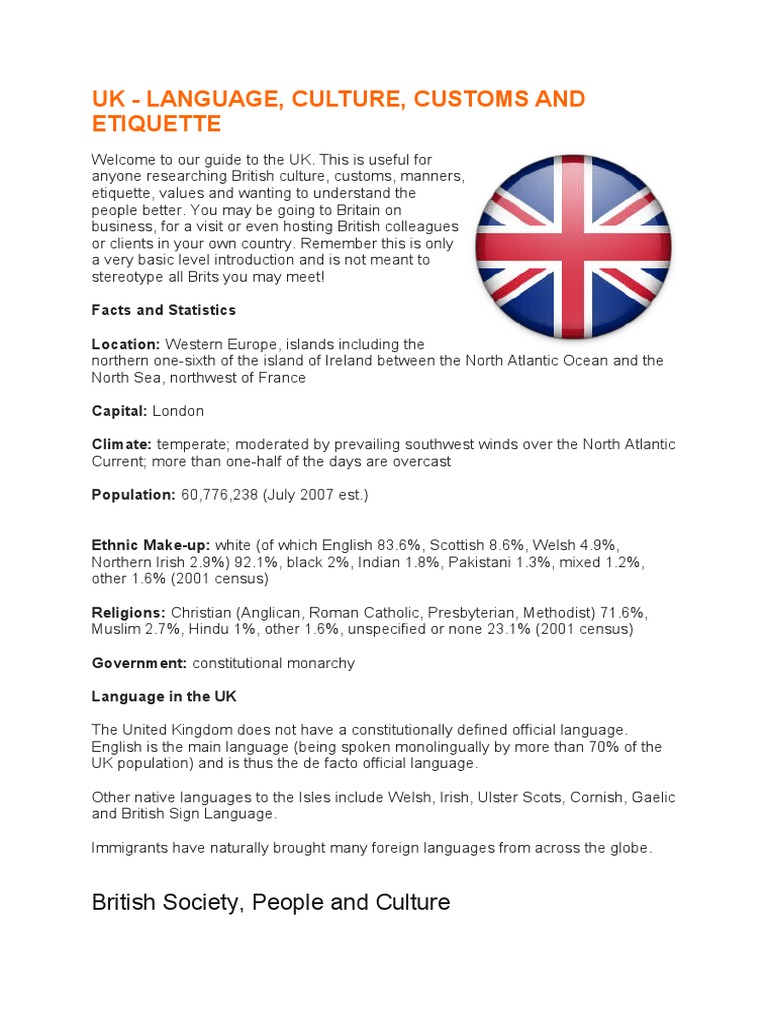 UK - LANGUAGE, CULTURE, CUSTOMS AND ETIQUETTE

Welcome to our guide to the UK. This is useful for anyone researching British culture, customs, manners, etiquette, values and wanting to understand the people better. You may be going to Britain on business, for a visit or even hosting British colleagues or clients in your own country. Remember this is only a very basic level introduction and is not meant to stereotype all Brits you may meet!

Facts and Statistics

Location: Western Europe, islands including the northern one-sixth of the island of Ireland between the North Atlantic Ocean and the North Sea, northwest of France

Capital: London

Climate: temperate; moderated by prevailing southwest winds over the North Atlantic Current; more than one-half of the days are overcast

Population: 60,776,238 (July 2007 est.)

Ethnic Make-up: white (of which English 83.6%, Scottish 8.6%, Welsh 4.9%, Northern Irish 2.9%) 92.1%, black 2%, Indian 1.8%, Pakistani 1.3%, mixed 1.2%, other 1.6% (2001 census)

Religions: Christian (Anglican, Roman Catholic, Presbyterian, Methodist) 71.6%, Muslim 2.7%, Hindu 1%, other 1.6%, unspecified or none 23.1% (2001 census)

Government: constitutional monarchy

Language in the UK

The United Kingdom does not have a constitutionally defined official language. English is the main language (being spoken monolingually by more than 70% of the UK population) and is thus the de facto official language.

Other native languages to the Isles include Welsh, Irish, Ulster Scots, Cornish, Gaelic and British Sign Language.

Immigrants have naturally brought many foreign languages from across the globe.

British Society, People and Culture